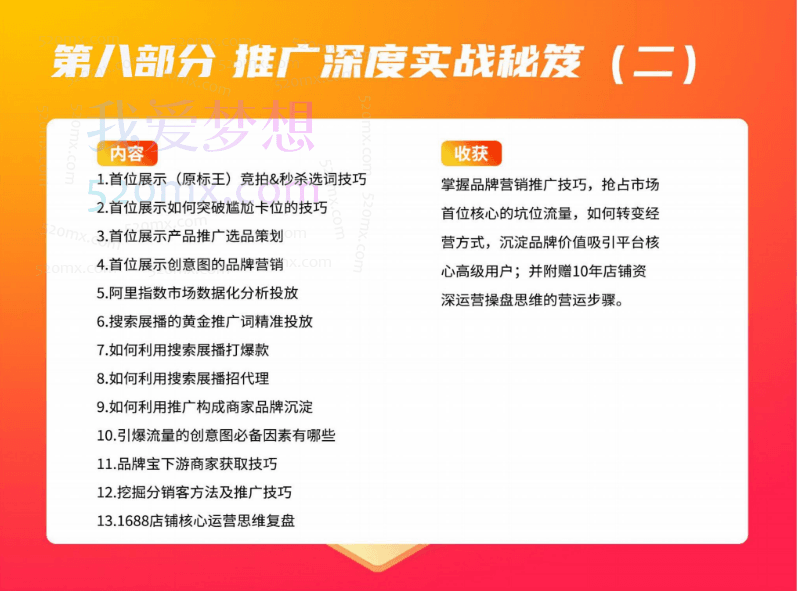 第八部分 推广深度实战秘笈（二）

我爱梦想
520mx.com

内容
1.首位展示（原标王）竞拍&秒杀选词技巧
2.首位展示如何突破尴尬卡位的技巧
3.首位展示产品推广选品策划
4.首位展示创意图的品牌营销
5.阿里指数市场数据化分析投放
6.搜索展播的黄金推广词精准投放
7.如何利用搜索展播打爆款
8.如何利用搜索展播招代理
9.如何利用推广构成商家品牌沉淀
10.引爆流量的创意图必备因素有哪些
11.品牌宝下游商家获取技巧
12.挖掘分销客方法及推广技巧
13.1688店铺核心运营思维复盘

收获
掌握品牌营销推广技巧，抢占市场首位核心的坑位流量，如何转变经营方式，沉淀品牌价值吸引平台核心高级用户；并附赠10年店铺资深运营操盘思维的营运步骤。